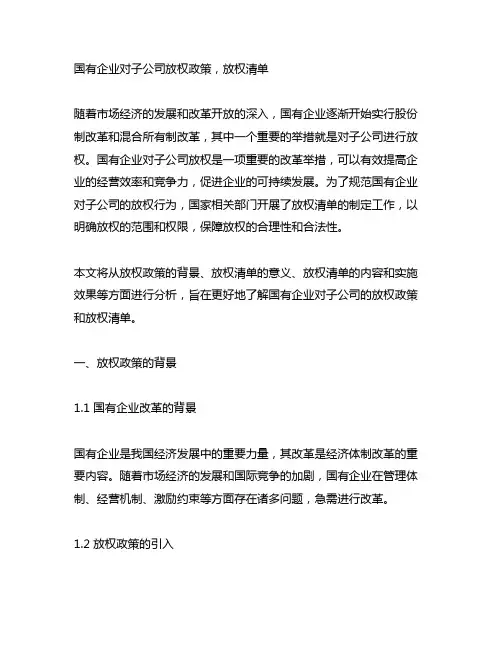 国有企业对子公司放权政策，放权清单

随着市场经济的发展和改革开放的深入，国有企业逐渐开始实行股份制改革和混合所有制改革，其中一个重要的举措就是对子公司进行放权。国有企业对子公司放权是一项重要的改革举措，可以有效提高企业的经营效率和竞争力，促进企业的可持续发展。为了规范国有企业对子公司的放权行为，国家相关部门开展了放权清单的制定工作，以明确放权的范围和权限，保障放权的合理性和合法性。

本文将从放权政策的背景、放权清单的意义、放权清单的内容和实施效果等方面进行分析，旨在更好地了解国有企业对子公司的放权政策和放权清单。

一、放权政策的背景

1.1 国有企业改革的背景

国有企业是我国经济发展中的重要力量，其改革是经济体制改革的重要内容。随着市场经济的发展和国际竞争的加剧，国有企业在管理体制、经营机制、激励约束等方面存在诸多问题，急需进行改革。

1.2 放权政策的引入